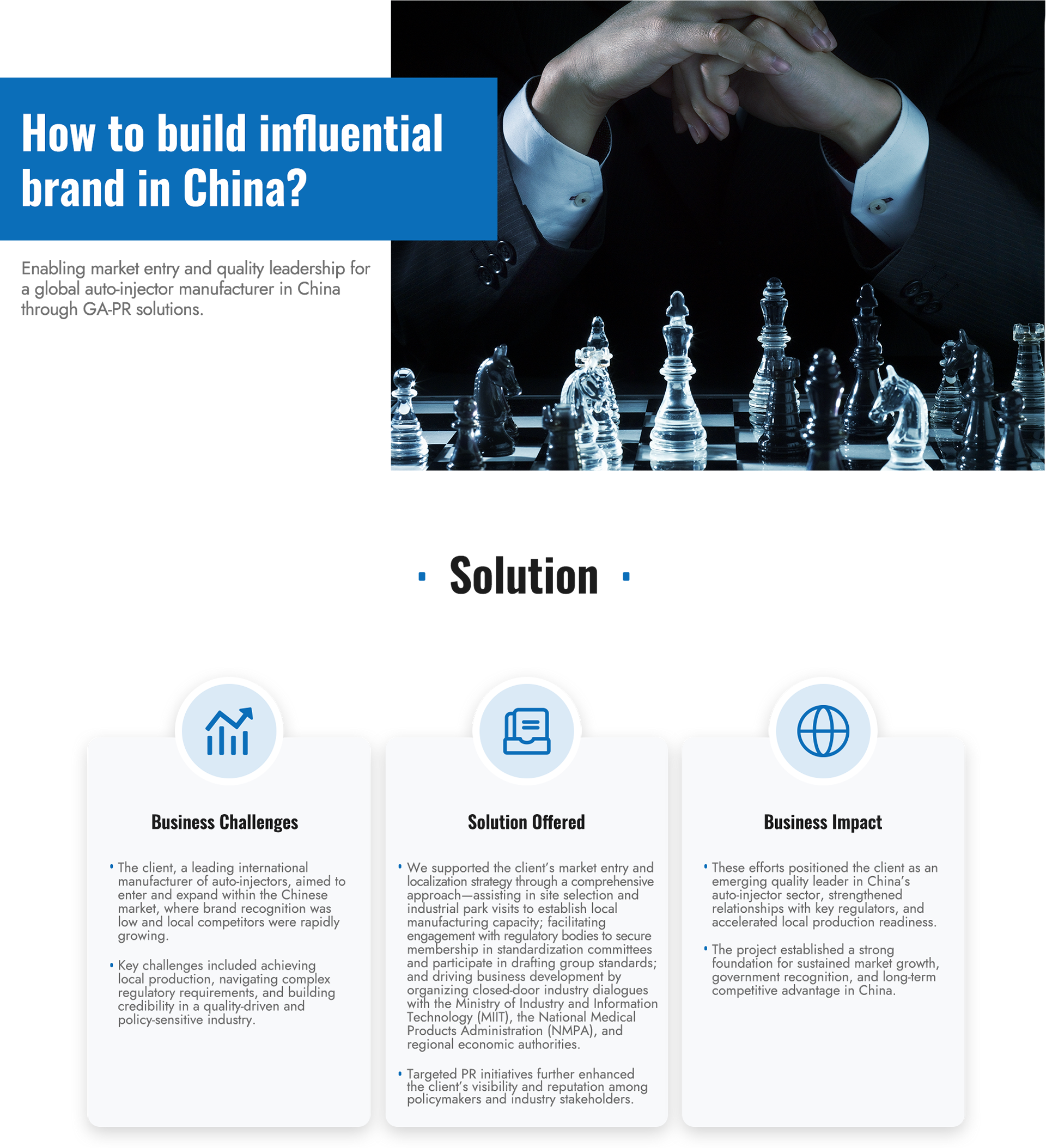 How to build influential brand in China?

Enabling market entry and quality leadership for a global auto-injector manufacturer in China through GA-PR solutions.

• Solution •

Business Challenges

• The client, a leading international manufacturer of auto-injectors, aimed to enter and expand within the Chinese market, where brand recognition was low and local competitors were rapidly growing.

• Key challenges included achieving local production, navigating complex regulatory requirements, and building credibility in a quality-driven and policy-sensitive industry.

Solution Offered

• We supported the client's market entry and localization strategy through a comprehensive approach—assisting in site selection and industrial park visits to establish local manufacturing capacity; facilitating engagement with regulatory bodies to secure membership in standardization committees and participate in drafting group standards; and driving business development by organizing closed-door industry dialogues with the Ministry of Industry and Information Technology (MIIT), the National Medical Products Administration (NMPA), and regional economic authorities.

• Targeted PR initiatives further enhanced the client's visibility and reputation among policymakers and industry stakeholders.

Business Impact

• These efforts positioned the client as an emerging quality leader in China's auto-injector sector, strengthened relationships with key regulators, and accelerated local production readiness.

• The project established a strong foundation for sustained market growth, government recognition, and long-term competitive advantage in China.